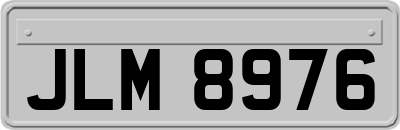 JLM 8976